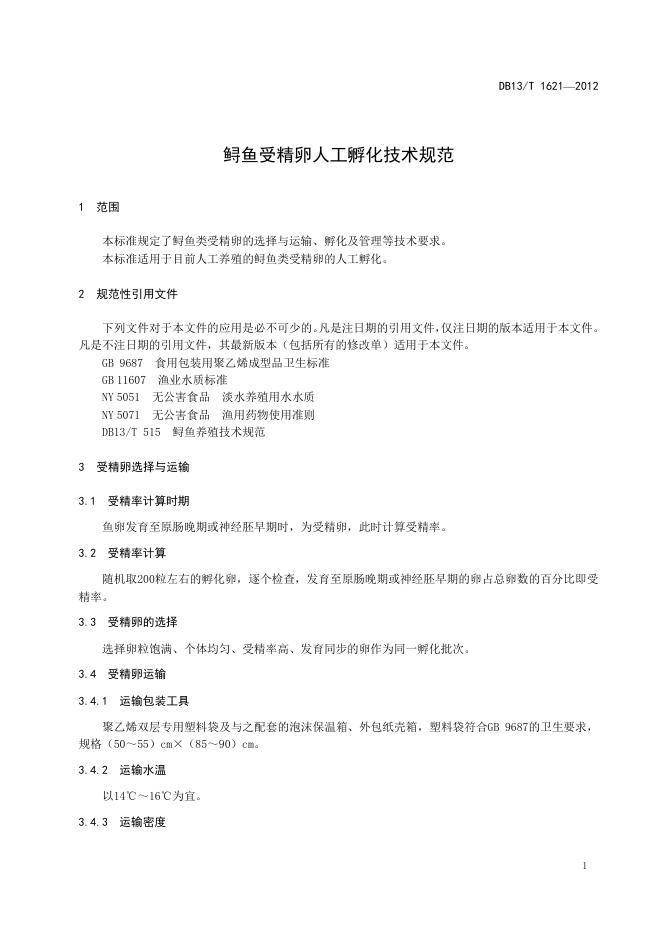 DB13/T 1621—2012

鲟鱼受精卵人工孵化技术规范

1 范围

本标准规定了鲟鱼类受精卵的选择与运输、孵化及管理等技术要求。

本标准适用于目前人工养殖的鲟鱼类受精卵的人工孵化。

2 规范性引用文件

下列文件对于本文件的应用是必不可少的。凡是注日期的引用文件，仅注日期的版本适用于本文件。凡是不注日期的引用文件，其最新版本（包括所有的修改单）适用于本文件。

GB 9687 食用包装用聚乙烯成型品卫生标准

GB 11607 渔业水质标准

NY 5051 无公害食品 淡水养殖用水水质

NY 5071 无公害食品 渔用药物使用准则

DB13/T 515 鲟鱼养殖技术规范

3 受精卵选择与运输

3.1 受精率计算时期

鱼卵发育至原肠晚期或神经胚早期时，为受精卵，此时计算受精率。

3.2 受精率计算

随机取200粒左右的孵化卵，逐个检查，发育至原肠晚期或神经胚早期的卵占总卵数的百分比即受精率。

3.3 受精卵的选择

选择卵粒饱满、个体均匀、受精率高、发育同步的卵作为同一孵化批次。

3.4 受精卵运输

3.4.1 运输包装工具

聚乙烯双层专用塑料袋及与之配套的泡沫保温箱、外包纸壳箱，塑料袋符合GB 9687的卫生要求，规格（50～55）cm×（85～90）cm。

3.4.2 运输水温

以14℃～16℃为宜。

3.4.3 运输密度

1